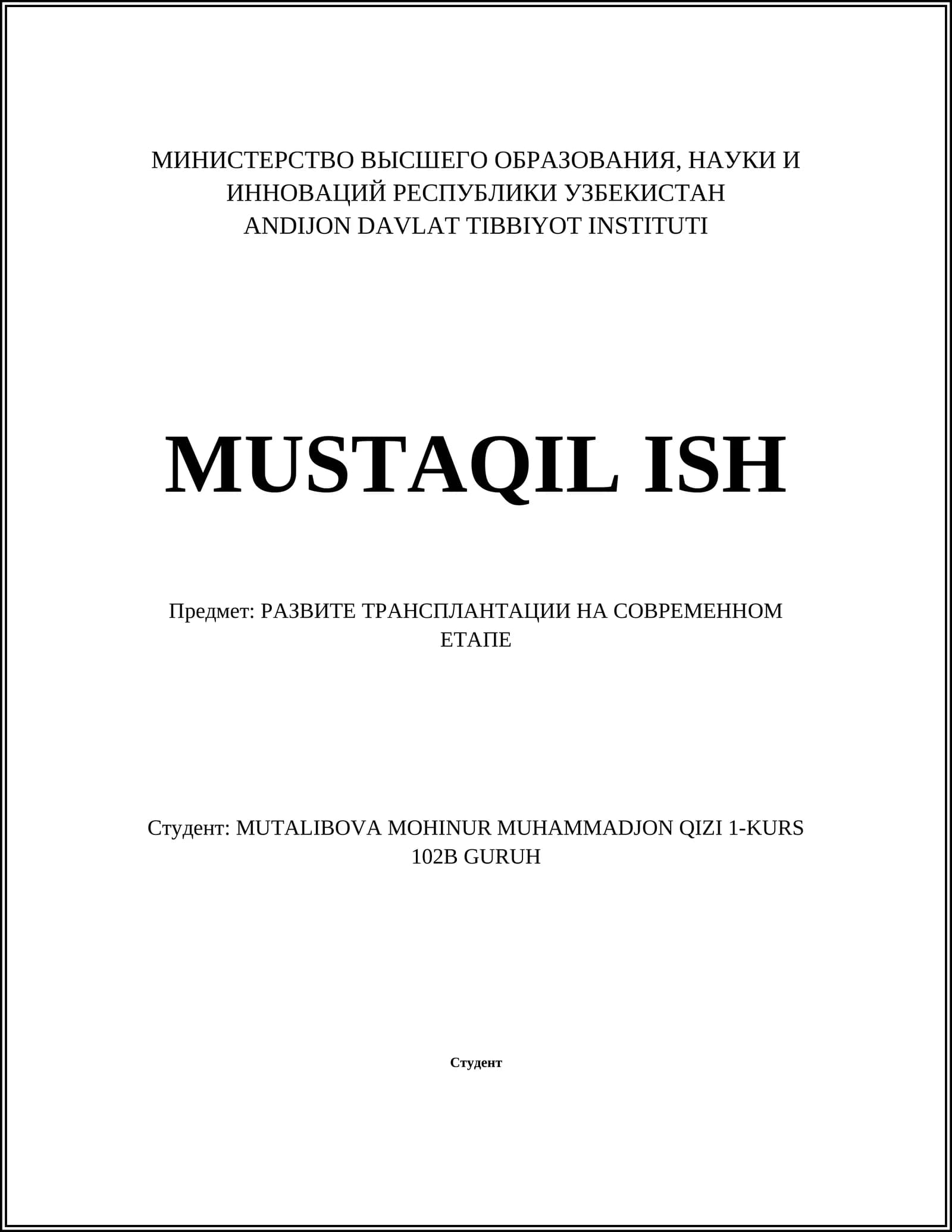 МИНИСТЕРСТВО ВЫСШЕГО ОБРАЗОВАНИЯ, НАУКИ И ИННОВАЦИЙ РЕСПУБЛИКИ УЗБЕКИСТАН
ANDIJON DAVLAT TIBBIYOT INSTITUTI

MUSTAQIL ISH

Предмет: РАЗВИТЕ ТРАНСПЛАНТАЦИИ НА СОВРЕМЕННОМ ЕТАПЕ

Студент: MUTALIBOVA MOHINUR MUHAMMADJON QIZI 1-KURS 102B GURUH

Студент